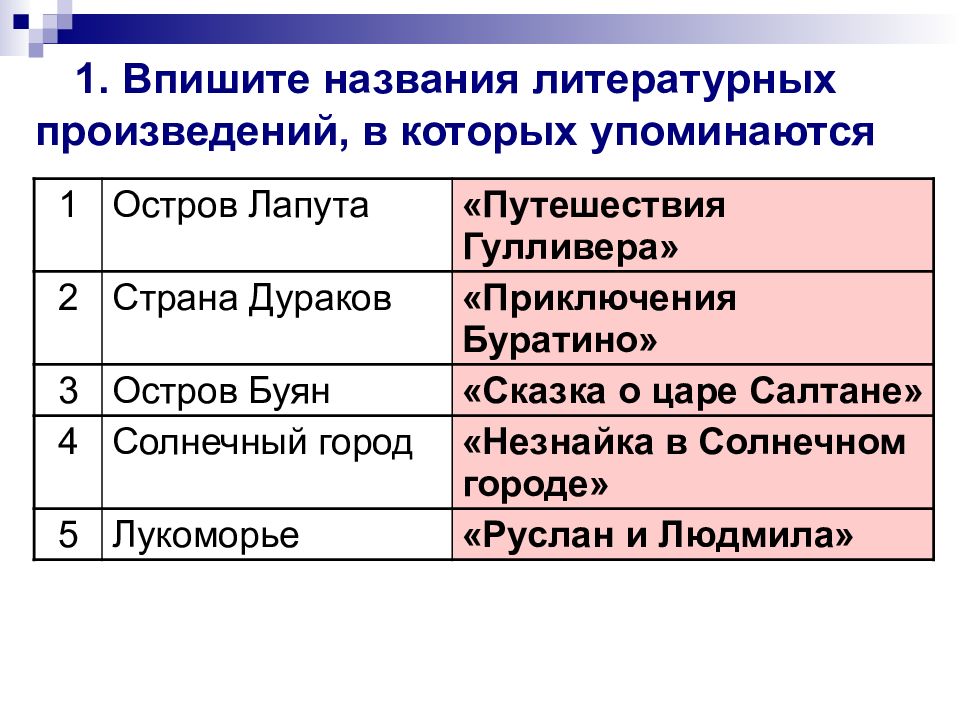 1. Впишите названия литературных произведений, в которых упоминаются

| 1 | Остров Лапута | «Путешествия Гулливера» |
|---|---|---|
| 2 | Страна Дураков | «Приключения Буратино» |
| 3 | Остров Буян | «Сказка о царе Салтане» |
| 4 | Солнечный город | «Незнайка в Солнечном городе» |
| 5 | Лукоморье | «Руслан и Людмила» |